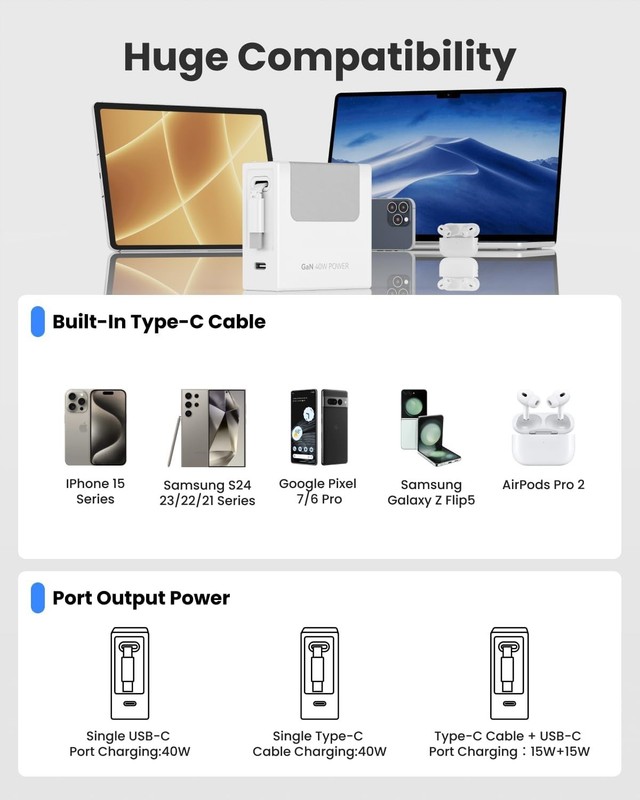 Huge Compatibility

GaN 40W POWER

Built-In Type-C Cable

IPhone 15 Series

Samsung S24 23/22/21 Series

Google Pixel 7/6 Pro

Samsung Galaxy Z Flip5

AirPods Pro 2

Port Output Power

Single USB-C Port Charging:40W

Single Type-C Cable Charging:40W

Type-C Cable + USB-C Port Charging：15W+15W